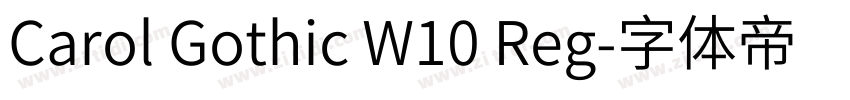 Carol Gothic W10 Reg-字体帝